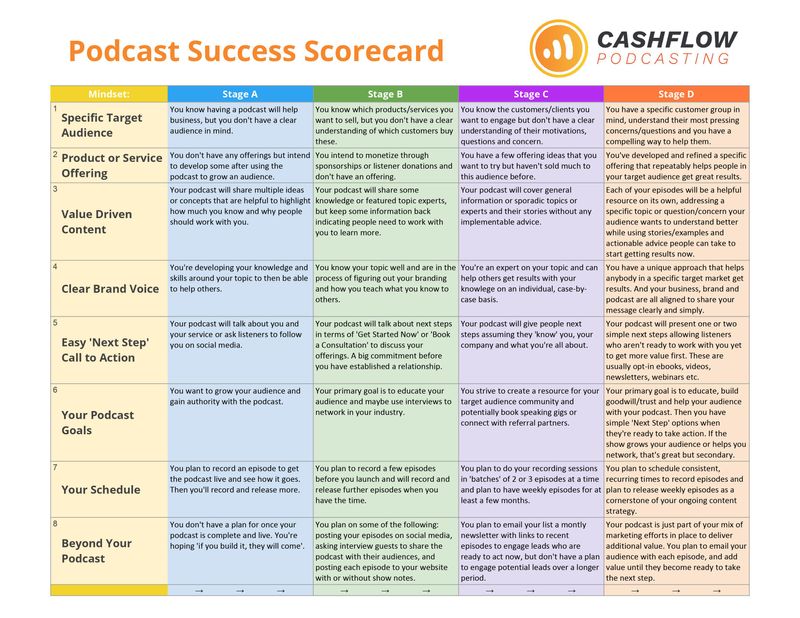 Podcast Success Scorecard

CASHFLOW PODCASTING

| Mindset: | Stage A | Stage B | Stage C | Stage D |
|---|---|---|---|---|
| 1 Specific Target Audience | You know having a podcast will help business, but you don't have a clear audience in mind. | You know which products/services you want to sell, but you don't have a clear understanding of which customers buy these. | You know the customers/clients you want to engage but don't have a clear understanding of their motivations, questions and concern. | You have a specific customer group in mind, understand their most pressing concerns/questions and you have a compelling way to help them. |
| 2 Product or Service Offering | You don't have any offerings but intend to develop some after using the podcast to grow an audience. | You intend to monetize through sponsorships or listener donations and don't have an offering. | You have a few offering ideas that you want to try but haven't sold much to this audience before. | You've developed and refined a specific offering that repeatably helps people in your target audience get great results. |
| 3 Value Driven Content | Your podcast will share multiple ideas or concepts that are helpful to highlight how much you know and why people should work with you. | Your podcast will share some knowledge or featured topic experts, but keep some information back indicating people need to work with you to learn more. | Your podcast will cover general information or sporadic topics or experts and their stories without any implementable advice. | Each of your episodes will be a helpful resource on its own, addressing a specific topic or question/concern your audience wants to understand better while using stories/examples and actionable advice people can take to start getting results now. |
| 4 Clear Brand Voice | You're developing your knowledge and skills around your topic to then be able to help others. | You know your topic well and are in the process of figuring out your branding and how you teach what you know to others. | You're an expert on your topic and can help others get results with your knowlege on an individual, case-by-case basis. | You have a unique approach that helps anybody in a specific target market get results. And your business, brand and podcast are all aligned to share your message clearly and simply. |
| 5 Easy 'Next Step' Call to Action | Your podcast will talk about you and your service or ask listeners to follow you on social media. | Your podcast will talk about next steps in terms of 'Get Started Now' or 'Book a Consultation' to discuss your offerings. A big commitment before you have established a relationship. | Your podcast will give people next steps assuming they 'know' you, your company and what you're all about. | Your podcast will present one or two simple next steps allowing listeners who aren't ready to work with you yet to get more value first. These are usually opt-in ebooks, videos, newsletters, webinars etc. |
| 6 Your Podcast Goals | You want to grow your audience and gain authority with the podcast. | Your primary goal is to educate your audience and maybe use interviews to network in your industry. | You strive to create a resource for your target audience community and potentially book speaking gigs or connect with referral partners. | Your primary goal is to educate, build goodwill/trust and help your audience with your podcast. Then you have simple 'Next Step' options when they're ready to take action. If the show grows your audience or helps you network, that's great but secondary. |
| 7 Your Schedule | You plan to record an episode to get the podcast live and see how it goes. Then you'll record and release more. | You plan to record a few episodes before you launch and will record and release further episodes when you have the time. | You plan to do your recording sessions in 'batches' of 2 or 3 episodes at a time and plan to have weekly episodes for at least a few months. | You plan to schedule consistent, recurring times to record episodes and plan to release weekly episodes as a cornerstone of your ongoing content strategy. |
| 8 Beyond Your Podcast | You don't have a plan for once your podcast is complete and live. You're hoping 'if you build it, they will come'. | You plan on some of the following: posting your episodes on social media, asking interview guests to share the podcast with their audiences, and posting each episode to your website with or without show notes. | You plan to email your list a montly newsletter with links to recent episodes to engage leads who are ready to act now, but don't have a plan to engage potential leads over a longer period. | Your podcast is just part of your mix of marketing efforts in place to deliver additional value. You plan to email your audience with each episode, and add value until they become ready to take the next step. |
| | → → → | → → → | → → → | → → → |